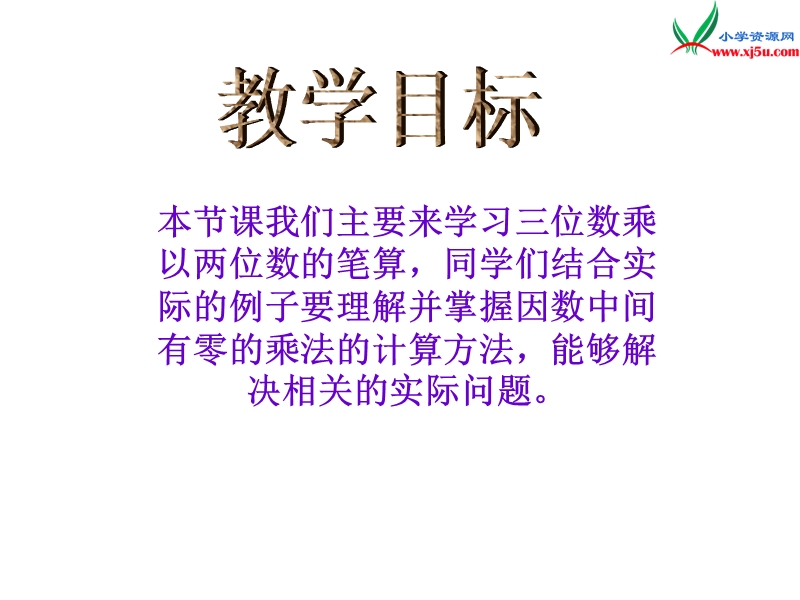 小学资源网
www.xj5u.com

教学目标

本节课我们主要来学习三位数乘以两位数的笔算，同学们结合实际的例子要理解并掌握因数中间有零的乘法的计算方法，能够解决相关的实际问题。